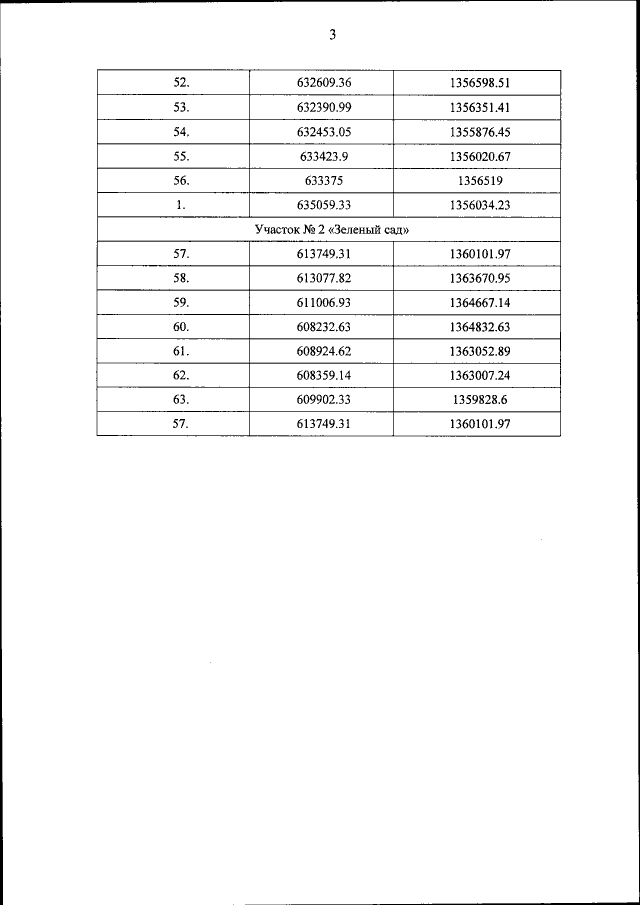 3

| 52. | 632609.36 | 1356598.51 |
|---|---|---|
| 53. | 632390.99 | 1356351.41 |
| 54. | 632453.05 | 1355876.45 |
| 55. | 633423.9 | 1356020.67 |
| 56. | 633375 | 1356519 |
| 1. | 635059.33 | 1356034.23 |
| Участок № 2 «Зеленый сад» | | |
| 57. | 613749.31 | 1360101.97 |
| 58. | 613077.82 | 1363670.95 |
| 59. | 611006.93 | 1364667.14 |
| 60. | 608232.63 | 1364832.63 |
| 61. | 608924.62 | 1363052.89 |
| 62. | 608359.14 | 1363007.24 |
| 63. | 609902.33 | 1359828.6 |
| 57. | 613749.31 | 1360101.97 |